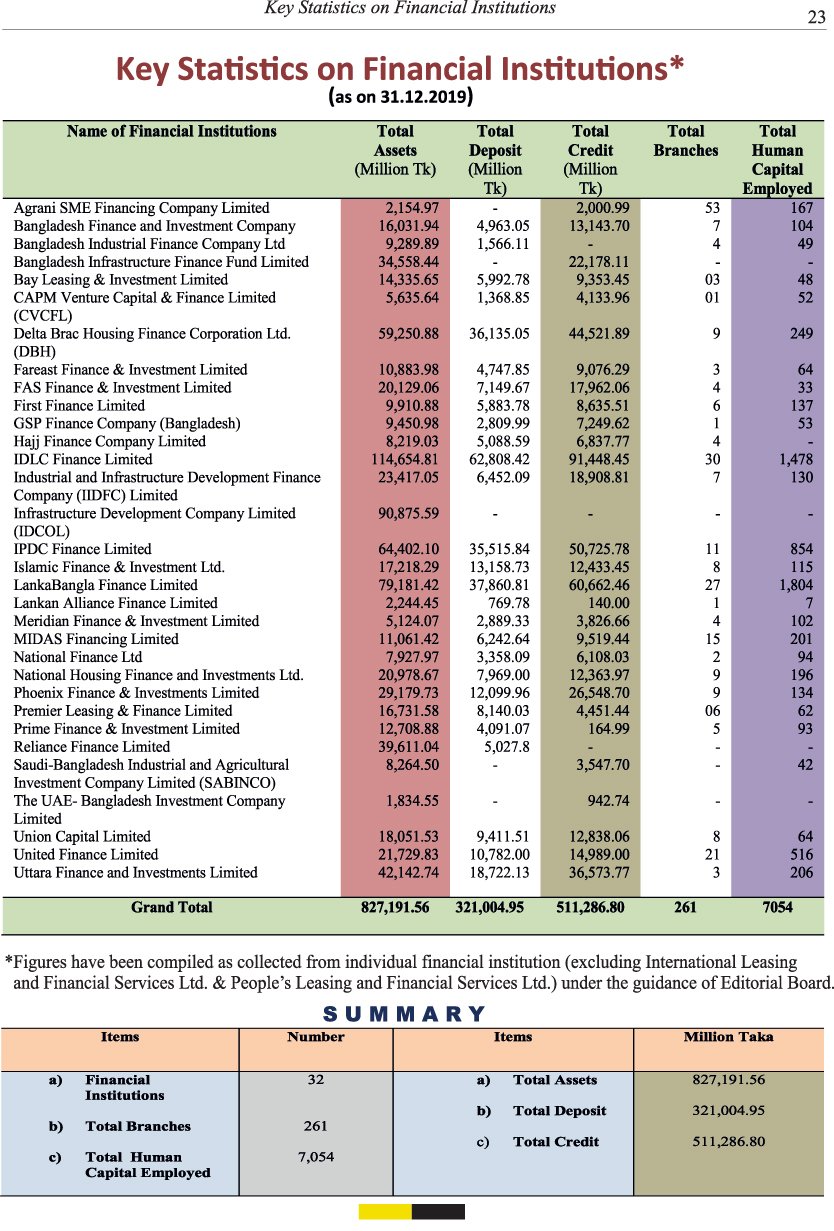 Key Statistics on Financial Institutions

23

Key Statistics on Financial Institutions*
(as on 31.12.2019)

| Name of Financial Institutions | Total Assets (Million Tk) | Total Deposit (Million Tk) | Total Credit (Million Tk) | Total Branches | Total Human Capital Employed |
|---|---|---|---|---|---|
| Agrani SME Financing Company Limited | 2,154.97 | - | 2,000.99 | 53 | 167 |
| Bangladesh Finance and Investment Company | 16,031.94 | 4,963.05 | 13,143.70 | 7 | 104 |
| Bangladesh Industrial Finance Company Ltd | 9,289.89 | 1,566.11 | - | 4 | 49 |
| Bangladesh Infrastructure Finance Fund Limited | 34,558.44 | - | 22,178.11 | - | - |
| Bay Leasing & Investment Limited | 14,335.65 | 5,992.78 | 9,353.45 | 03 | 48 |
| CAPM Venture Capital & Finance Limited (CVCFL) | 5,635.64 | 1,368.85 | 4,133.96 | 01 | 52 |
| Delta Brac Housing Finance Corporation Ltd. (DBH) | 59,250.88 | 36,135.05 | 44,521.89 | 9 | 249 |
| Fareast Finance & Investment Limited | 10,883.98 | 4,747.85 | 9,076.29 | 3 | 64 |
| FAS Finance & Investment Limited | 20,129.06 | 7,149.67 | 17,962.06 | 4 | 33 |
| First Finance Limited | 9,910.88 | 5,883.78 | 8,635.51 | 6 | 137 |
| GSP Finance Company (Bangladesh) | 9,450.98 | 2,809.99 | 7,249.62 | 1 | 53 |
| Hajj Finance Company Limited | 8,219.03 | 5,088.59 | 6,837.77 | 4 | - |
| IDLC Finance Limited | 114,654.81 | 62,808.42 | 91,448.45 | 30 | 1,478 |
| Industrial and Infrastructure Development Finance Company (IIDFC) Limited | 23,417.05 | 6,452.09 | 18,908.81 | 7 | 130 |
| Infrastructure Development Company Limited (IDCOL) | 90,875.59 | - | - | - | - |
| IPDC Finance Limited | 64,402.10 | 35,515.84 | 50,725.78 | 11 | 854 |
| Islamic Finance & Investment Ltd. | 17,218.29 | 13,158.73 | 12,433.45 | 8 | 115 |
| LankaBangla Finance Limited | 79,181.42 | 37,860.81 | 60,662.46 | 27 | 1,804 |
| Lankan Alliance Finance Limited | 2,244.45 | 769.78 | 140.00 | 1 | 7 |
| Meridian Finance & Investment Limited | 5,124.07 | 2,889.33 | 3,826.66 | 4 | 102 |
| MIDAS Financing Limited | 11,061.42 | 6,242.64 | 9,519.44 | 15 | 201 |
| National Finance Ltd | 7,927.97 | 3,358.09 | 6,108.03 | 2 | 94 |
| National Housing Finance and Investments Ltd. | 20,978.67 | 7,969.00 | 12,363.97 | 9 | 196 |
| Phoenix Finance & Investments Limited | 29,179.73 | 12,099.96 | 26,548.70 | 9 | 134 |
| Premier Leasing & Finance Limited | 16,731.58 | 8,140.03 | 4,451.44 | 06 | 62 |
| Prime Finance & Investment Limited | 12,708.88 | 4,091.07 | 164.99 | 5 | 93 |
| Reliance Finance Limited | 39,611.04 | 5,027.8 | - | - | - |
| Saudi-Bangladesh Industrial and Agricultural Investment Company Limited (SABINCO) | 8,264.50 | - | 3,547.70 | - | 42 |
| The UAE- Bangladesh Investment Company Limited | 1,834.55 | - | 942.74 | - | - |
| Union Capital Limited | 18,051.53 | 9,411.51 | 12,838.06 | 8 | 64 |
| United Finance Limited | 21,729.83 | 10,782.00 | 14,989.00 | 21 | 516 |
| Uttara Finance and Investments Limited | 42,142.74 | 18,722.13 | 36,573.77 | 3 | 206 |
| Grand Total | 827,191.56 | 321,004.95 | 511,286.80 | 261 | 7054 |

*Figures have been compiled as collected from individual financial institution (excluding International Leasing and Financial Services Ltd. & People's Leasing and Financial Services Ltd.) under the guidance of Editorial Board.

SUMMARY

| Items | Number | Items | Million Taka |
|---|---|---|---|
| a) Financial Institutions | 32 | a) Total Assets | 827,191.56 |
| b) Total Branches | 261 | b) Total Deposit | 321,004.95 |
| c) Total Human Capital Employed | 7,054 | c) Total Credit | 511,286.80 |